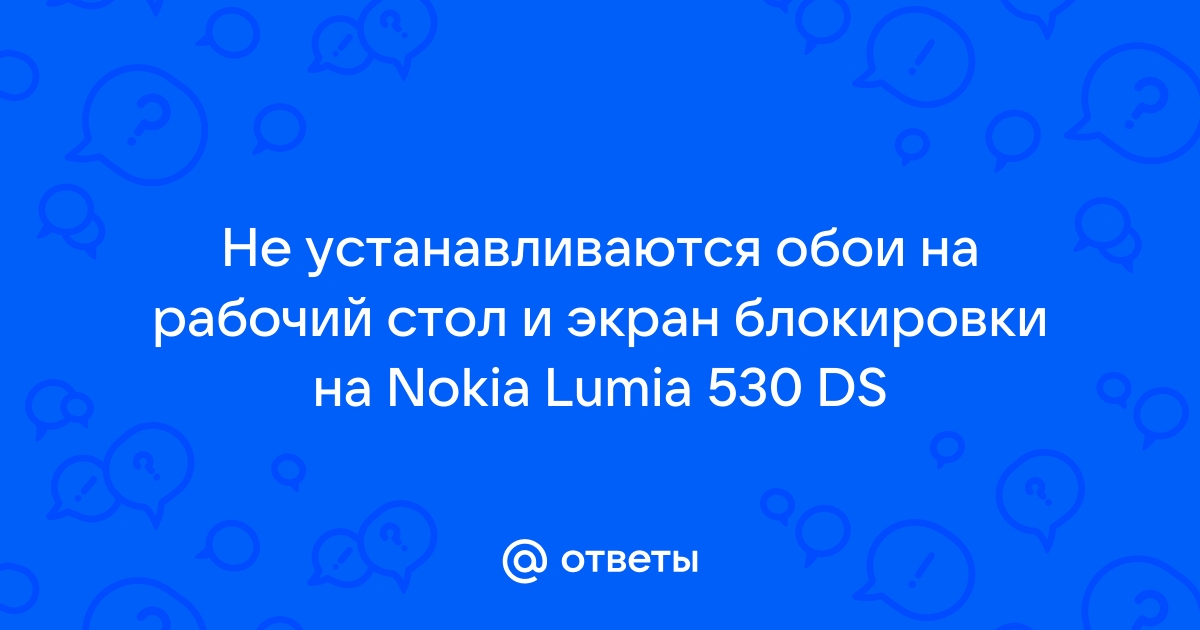 Не устанавливаются обои на рабочий стол и экран блокировки на Nokia Lumia 530 DS

@ ответы